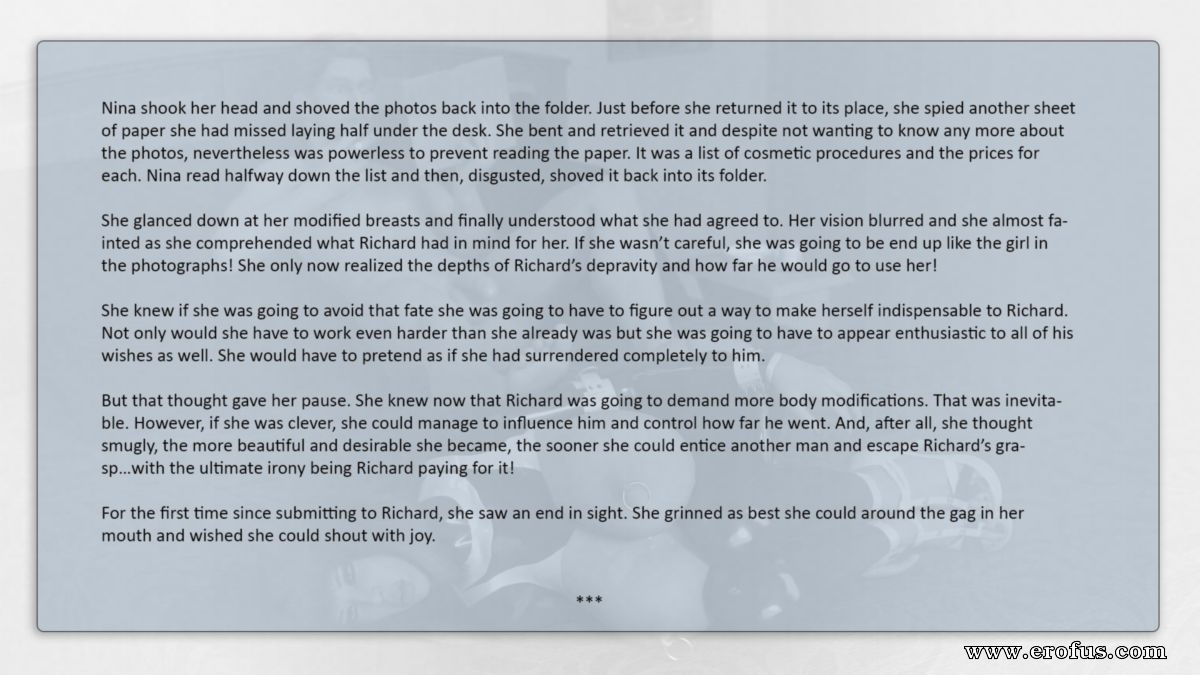 Nina shook her head and shoved the photos back into the folder. Just before she returned it to its place, she spied another sheet of paper she had missed laying half under the desk. She bent and retrieved it and despite not wanting to know any more about the photos, nevertheless was powerless to prevent reading the paper. It was a list of cosmetic procedures and the prices for each. Nina read halfway down the list and then, disgusted, shoved it back into its folder.

She glanced down at her modified breasts and finally understood what she had agreed to. Her vision blurred and she almost fainted as she comprehended what Richard had in mind for her. If she wasn't careful, she was going to be end up like the girl in the photographs! She only now realized the depths of Richard's depravity and how far he would go to use her!

She knew if she was going to avoid that fate she was going to have to figure out a way to make herself indispensable to Richard. Not only would she have to work even harder than she already was but she was going to have to appear enthusiastic to all of his wishes as well. She would have to pretend as if she had surrendered completely to him.

But that thought gave her pause. She knew now that Richard was going to demand more body modifications. That was inevitable. However, if she was clever, she could manage to influence him and control how far he went. And, after all, she thought smugly, the more beautiful and desirable she became, the sooner she could entice another man and escape Richard's grasp...with the ultimate irony being Richard paying for it!

For the first time since submitting to Richard, she saw an end in sight. She grinned as best she could around the gag in her mouth and wished she could shout with joy.

***

www.erofus.com